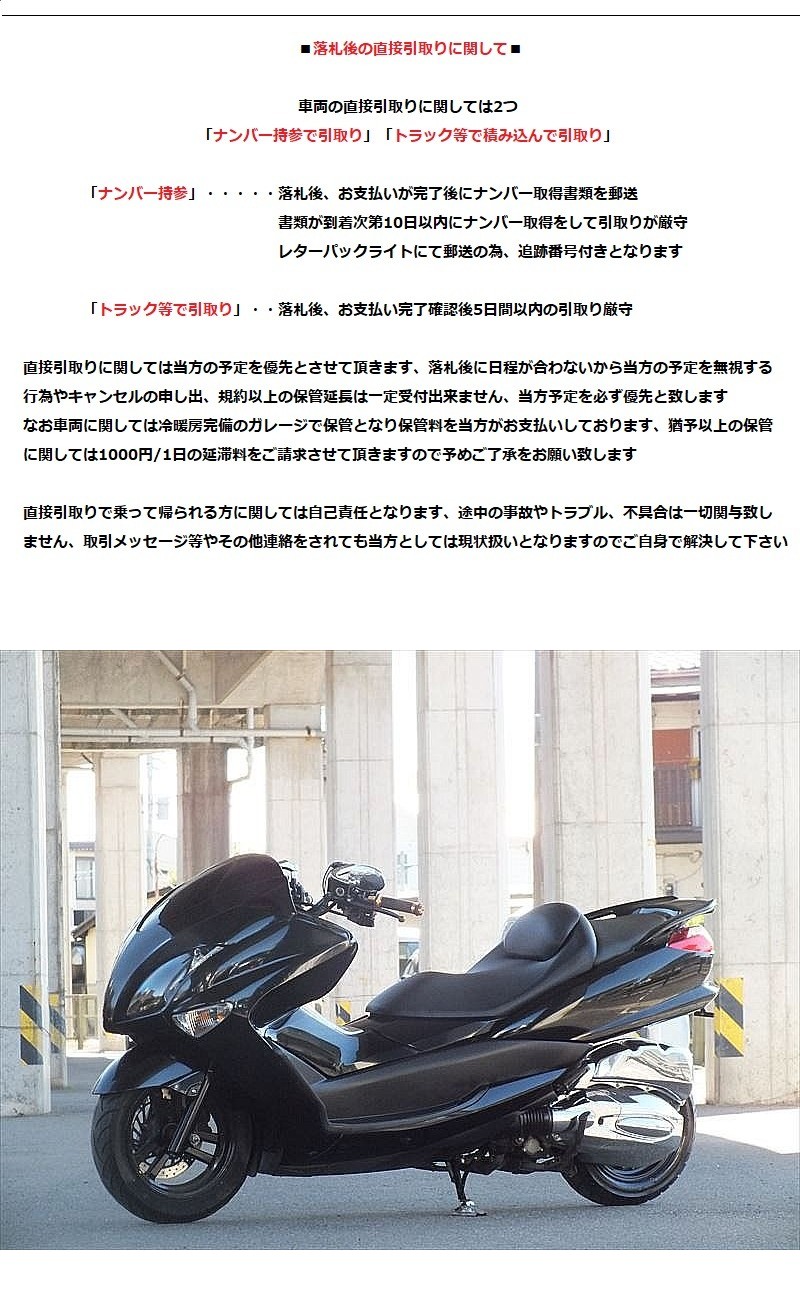 ■落札後の直接引取りに関して■

車両の直接引取りに関しては2つ
「ナンバー持参で引取り」「トラック等で積み込んで引取り」

「ナンバー持参」・・・・・落札後、お支払いが完了後にナンバー取得書類を郵送
書類が到着次第10日以内にナンバー取得をして引取りが厳守
レターパックライトにて郵送の為、追跡番号付きとなります

「トラック等で引取り」・・落札後、お支払い完了確認後5日間以内の引取り厳守

直接引取りに関しては当方の予定を優先とさせて頂きます、落札後に日程が合わないから当方の予定を無視する行為やキャンセルの申し出、規約以上の保管延長は一定受付出来ません、当方予定を必ず優先と致します
なお車両に関しては冷暖房完備のガレージで保管となり保管料を当方がお支払いしております、猶予以上の保管に関しては1000円/1日の延滞料をご請求させて頂きますので予めご了承をお願い致します

直接引取りで乗って帰られる方に関しては自己責任となります、途中の事故やトラブル、不具合は一切関与致しません、取引メッセージ等やその他連絡をされても当方としては現状扱いとなりますのでご自身で解決して下さい